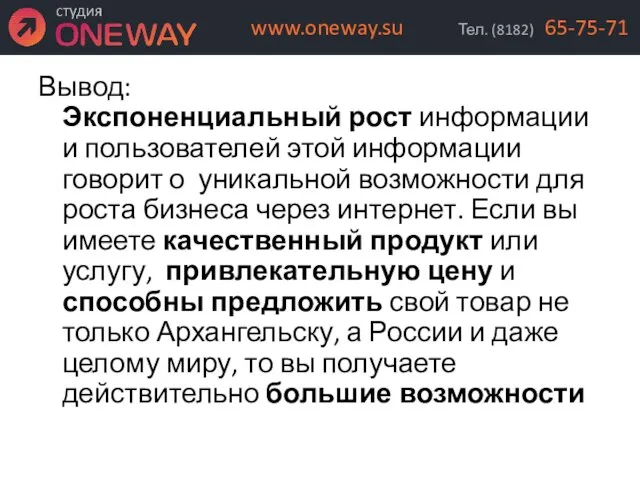 студия
ONEWAY
www.oneway.su
Тел. (8182) 65-75-71

Вывод:
Экспоненциальный рост информации и пользователей этой информации говорит о уникальной возможности для роста бизнеса через интернет. Если вы имеете качественный продукт или услугу, привлекательную цену и способны предложить свой товар не только Архангельску, а России и даже целому миру, то вы получаете действительно большие возможности